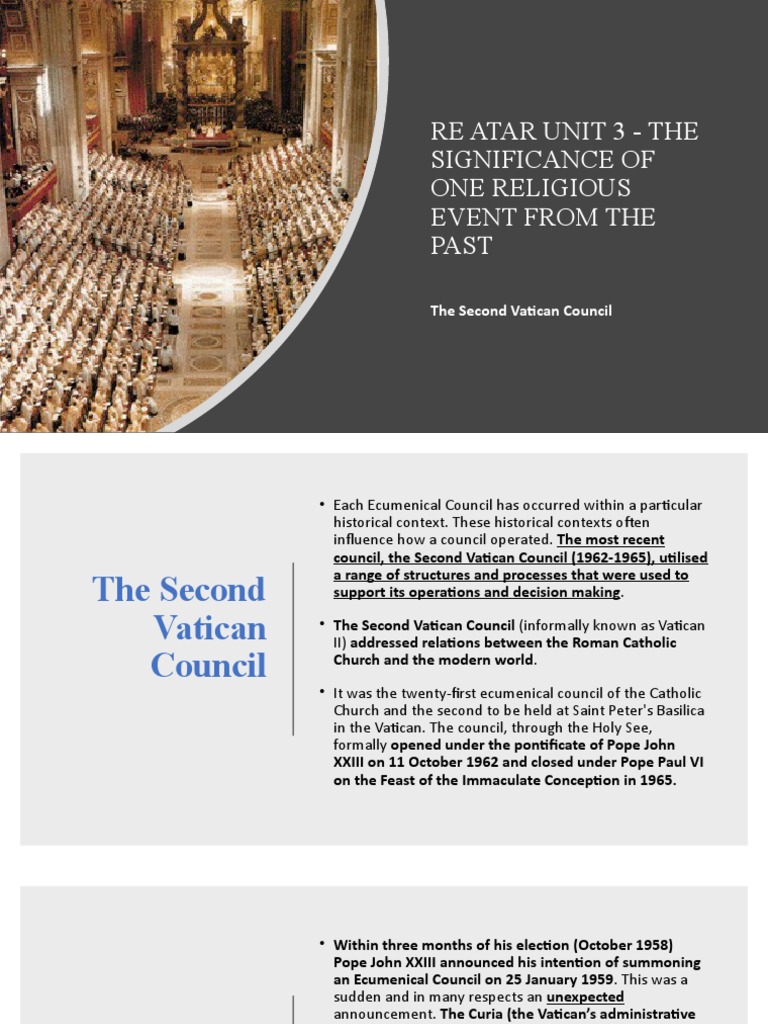 RE ATAR UNIT 3 - THE SIGNIFICANCE OF ONE RELIGIOUS EVENT FROM THE PAST

The Second Vatican Council

The Second Vatican Council

• Each Ecumenical Council has occurred within a particular historical context. These historical contexts often influence how a council operated. The most recent council, the Second Vatican Council (1962-1965), utilised a range of structures and processes that were used to support its operations and decision making.

• The Second Vatican Council (informally known as Vatican II) addressed relations between the Roman Catholic Church and the modern world.

• It was the twenty-first ecumenical council of the Catholic Church and the second to be held at Saint Peter's Basilica in the Vatican. The council, through the Holy See, formally opened under the pontificate of Pope John XXIII on 11 October 1962 and closed under Pope Paul VI on the Feast of the Immaculate Conception in 1965.

• Within three months of his election (October 1958) Pope John XXIII announced his intention of summoning an Ecumenical Council on 25 January 1959. This was a sudden and in many respects an unexpected announcement. The Curia (the Vatican's administrative